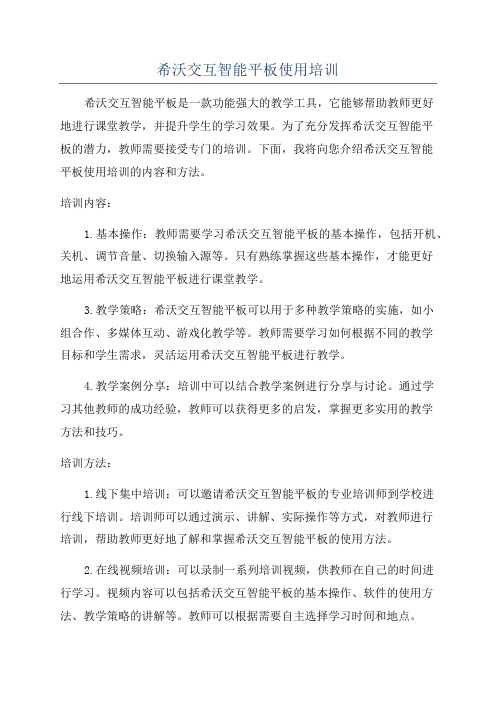 希沃交互智能平板使用培训

希沃交互智能平板是一款功能强大的教学工具，它能够帮助教师更好地进行课堂教学，并提升学生的学习效果。为了充分发挥希沃交互智能平板的潜力，教师需要接受专门的培训。下面，我将向您介绍希沃交互智能平板使用培训的内容和方法。

培训内容：

1.基本操作：教师需要学习希沃交互智能平板的基本操作，包括开机、关机、调节音量、切换输入源等。只有熟练掌握这些基本操作，才能更好地运用希沃交互智能平板进行课堂教学。

3.教学策略：希沃交互智能平板可以用于多种教学策略的实施，如小组合作、多媒体互动、游戏化教学等。教师需要学习如何根据不同的教学目标和学生需求，灵活运用希沃交互智能平板进行教学。

4.教学案例分享：培训中可以结合教学案例进行分享与讨论。通过学习其他教师的成功经验，教师可以获得更多的启发，掌握更多实用的教学方法和技巧。

培训方法：

1.线下集中培训：可以邀请希沃交互智能平板的专业培训师到学校进行线下培训。培训师可以通过演示、讲解、实际操作等方式，对教师进行培训，帮助教师更好地了解和掌握希沃交互智能平板的使用方法。

2.在线视频培训：可以录制一系列培训视频，供教师在自己的时间进行学习。视频内容可以包括希沃交互智能平板的基本操作、软件的使用方法、教学策略的讲解等。教师可以根据需要自主选择学习时间和地点。